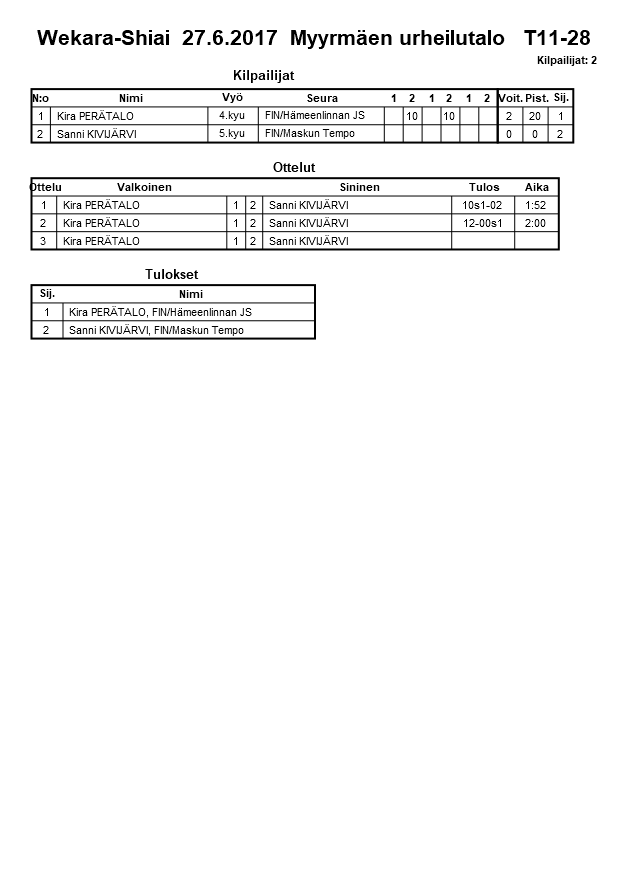 Wekara-Shiai 27.6.2017 Myyrmäen urheilutalo T11-28

Kilpailijat: 2

Kilpailijat

| N:o | Nimi | Vyö | Seura | 1 | 2 | 1 | 2 | 1 | 2 | Voit. | Pist. | Sij. |
|---|---|---|---|---|---|---|---|---|---|---|---|---|
| 1 | Kira PERÄTALO | 4.kyu | FIN/Hämeenlinnan JS | | 10 | | 10 | | | 2 | 20 | 1 |
| 2 | Sanni KIVIJÄRVI | 5.kyu | FIN/Maskun Tempo | | | | | | | 0 | 0 | 2 |

Ottelut

| Ottelu | Valkoinen | | | Sininen | Tulos | Aika |
|---|---|---|---|---|---|---|
| 1 | Kira PERÄTALO | 1 | 2 | Sanni KIVIJÄRVI | 10s1-02 | 1:52 |
| 2 | Kira PERÄTALO | 1 | 2 | Sanni KIVIJÄRVI | 12-00s1 | 2:00 |
| 3 | Kira PERÄTALO | 1 | 2 | Sanni KIVIJÄRVI | | |

Tulokset

| Sij. | Nimi |
|---|---|
| 1 | Kira PERÄTALO, FIN/Hämeenlinnan JS |
| 2 | Sanni KIVIJÄRVI, FIN/Maskun Tempo |